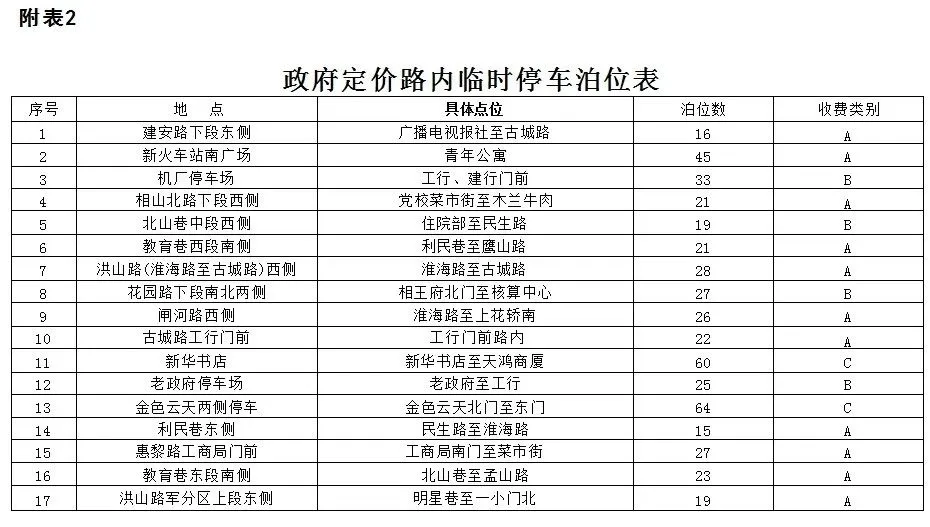 附表2

政府定价路内临时停车泊位表

| 序号 | 地　点 | 具体点位 | 泊位数 | 收费类别 |
|---|---|---|---|---|
| 1 | 建安路下段东侧 | 广播电视报社至古城路 | 16 | A |
| 2 | 新火车站南广场 | 青年公寓 | 45 | A |
| 3 | 机厂停车场 | 工行、建行门前 | 33 | B |
| 4 | 相山北路下段西侧 | 党校菜市街至木兰牛肉 | 21 | A |
| 5 | 北山巷中段西侧 | 住院部至民生路 | 19 | B |
| 6 | 教育巷西段南侧 | 利民巷至鹰山路 | 21 | A |
| 7 | 洪山路(淮海路至古城路)西侧 | 淮海路至古城路 | 28 | A |
| 8 | 花园路下段南北两侧 | 相王府北门至核算中心 | 27 | B |
| 9 | 闸河路西侧 | 淮海路至上花轿南 | 26 | A |
| 10 | 古城路工行门前 | 工行门前路内 | 22 | A |
| 11 | 新华书店 | 新华书店至天鸿商厦 | 60 | C |
| 12 | 老政府停车场 | 老政府至工行 | 25 | B |
| 13 | 金色云天两侧停车 | 金色云天北门至东门 | 64 | C |
| 14 | 利民巷东侧 | 民生路至淮海路 | 15 | A |
| 15 | 惠黎路工商局门前 | 工商局南门至菜市街 | 27 | A |
| 16 | 教育巷东段南侧 | 北山巷至孟山路 | 23 | A |
| 17 | 洪山路军分区上段东侧 | 明星巷至一小门北 | 19 | A |